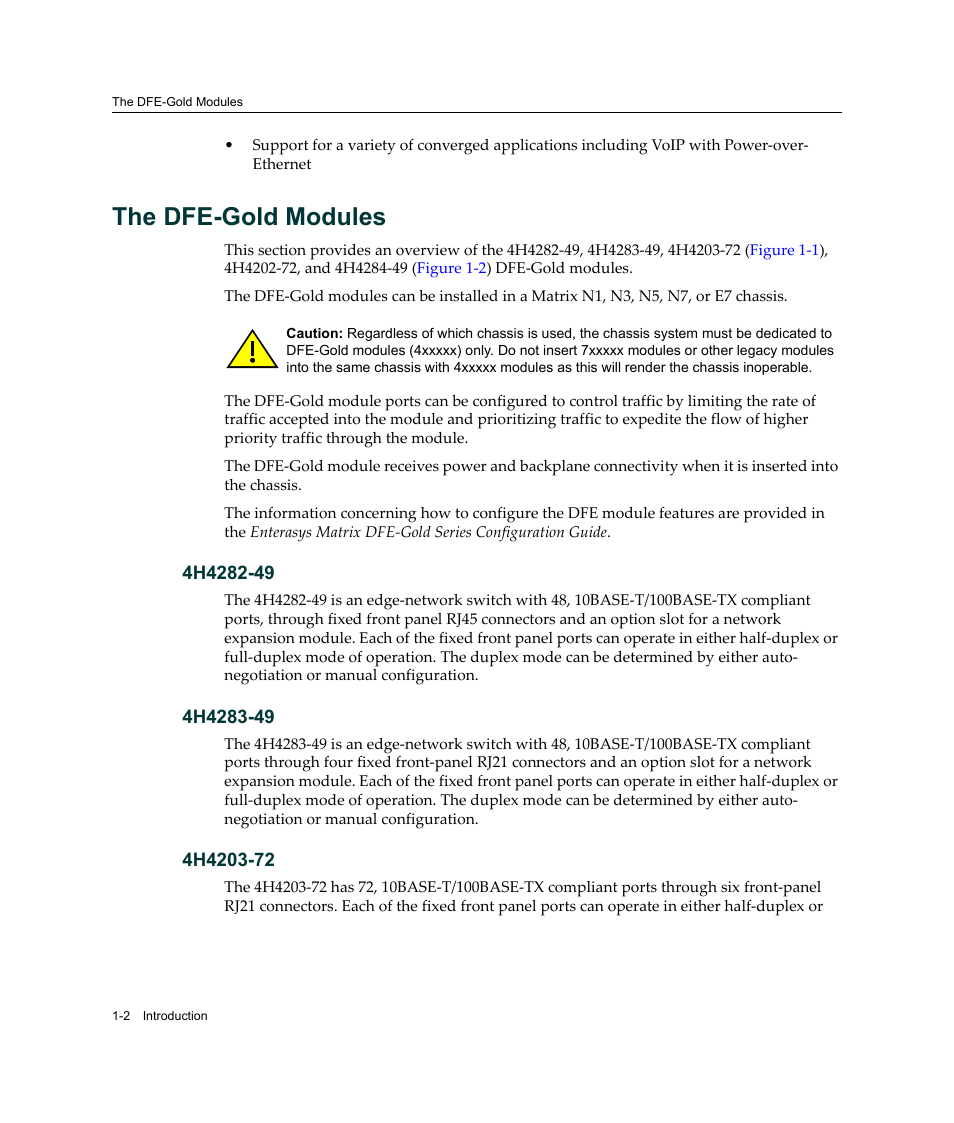 The DFE-Gold Modules

• Support for a variety of converged applications including VoIP with Power-over-Ethernet

The DFE-Gold Modules

This section provides an overview of the 4H4282-49, 4H4283-49, 4H4203-72 (Figure 1-1), 4H4202-72, and 4H4284-49 (Figure 1-2) DFE-Gold modules.

The DFE-Gold modules can be installed in a Matrix N1, N3, N5, N7, or E7 chassis.

Caution: Regardless of which chassis is used, the chassis system must be dedicated to DFE-Gold modules (4xxxxx) only. Do not insert 7xxxxx modules or other legacy modules into the same chassis with 4xxxxx modules as this will render the chassis inoperable.

The DFE-Gold module ports can be configured to control traffic by limiting the rate of traffic accepted into the module and prioritizing traffic to expedite the flow of higher priority traffic through the module.

The DFE-Gold module receives power and backplane connectivity when it is inserted into the chassis.

The information concerning how to configure the DFE module features are provided in the Enterasys Matrix DFE-Gold Series Configuration Guide.

4H4282-49

The 4H4282-49 is an edge-network switch with 48, 10BASE-T/100BASE-TX compliant ports, through fixed front panel RJ45 connectors and an option slot for a network expansion module. Each of the fixed front panel ports can operate in either half-duplex or full-duplex mode of operation. The duplex mode can be determined by either auto-negotiation or manual configuration.

4H4283-49

The 4H4283-49 is an edge-network switch with 48, 10BASE-T/100BASE-TX compliant ports through four fixed front-panel RJ21 connectors and an option slot for a network expansion module. Each of the fixed front panel ports can operate in either half-duplex or full-duplex mode of operation. The duplex mode can be determined by either auto-negotiation or manual configuration.

4H4203-72

The 4H4203-72 has 72, 10BASE-T/100BASE-TX compliant ports through six front-panel RJ21 connectors. Each of the fixed front panel ports can operate in either half-duplex or

1-2 Introduction